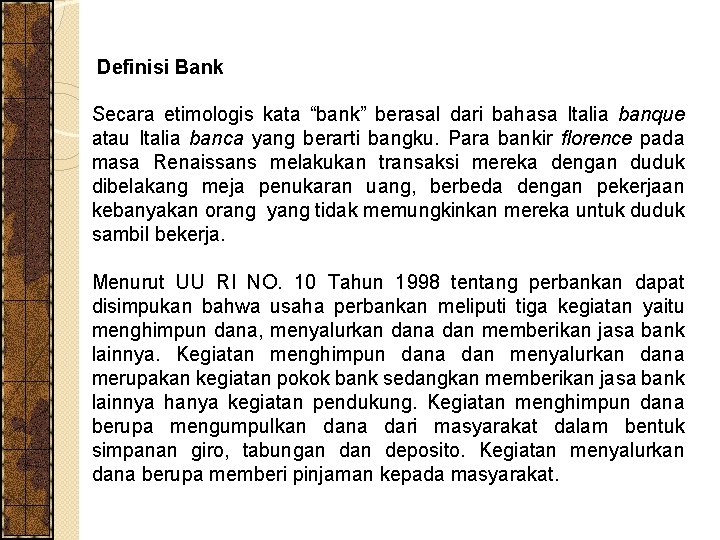 Definisi Bank

Secara etimologis kata "bank" berasal dari bahasa Italia banque atau Italia banca yang berarti bangku. Para bankir florence pada masa Renaissans melakukan transaksi mereka dengan duduk dibelakang meja penukaran uang, berbeda dengan pekerjaan kebanyakan orang yang tidak memungkinkan mereka untuk duduk sambil bekerja.

Menurut UU RI NO. 10 Tahun 1998 tentang perbankan dapat disimpukan bahwa usaha perbankan meliputi tiga kegiatan yaitu menghimpun dana, menyalurkan dana dan memberikan jasa bank lainnya. Kegiatan menghimpun dana dan menyalurkan dana merupakan kegiatan pokok bank sedangkan memberikan jasa bank lainnya hanya kegiatan pendukung. Kegiatan menghimpun dana berupa mengumpulkan dana dari masyarakat dalam bentuk simpanan giro, tabungan dan deposito. Kegiatan menyalurkan dana berupa memberi pinjaman kepada masyarakat.